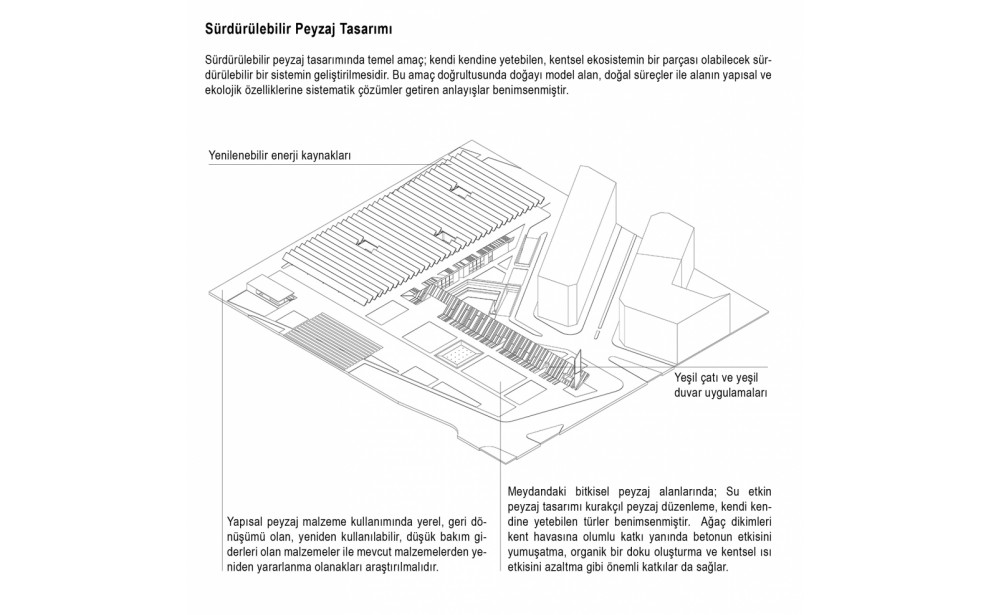 Sürdürülebilir Peyzaj Tasarımı

Sürdürülebilir peyzaj tasarımında temel amaç; kendi kendine yetebilen, kentsel ekosistemin bir parçası olabilecek sürdürülebilir bir sistemin geliştirilmesidir. Bu amaç doğrultusunda doğayı model alan, doğal süreçler ile alanın yapısal ve ekolojik özelliklerine sistematik çözümler getiren anlayışlar benimsenmiştir.

Yenilenebilir enerji kaynakları

Yeşil çatı ve yeşil duvar uygulamaları

Yapısal peyzaj malzeme kullanımında yerel, geri dönüşümü olan, yeniden kullanılabilir, düşük bakım giderleri olan malzemeler ile mevcut malzemelerden yeniden yararlanma olanakları araştırılmalıdır.

Meydandaki bitkisel peyzaj alanlarında; Su etkin peyzaj tasarımı kurakçıl peyzaj düzenleme, kendi kendine yetebilen türler benimsenmiştir. Ağaç dikimleri kent havasına olumlu katkı yanında betonun etkisini yumuşatma, organik bir doku oluşturma ve kentsel ısı etkisini azaltma gibi önemli katkılar da sağlar.